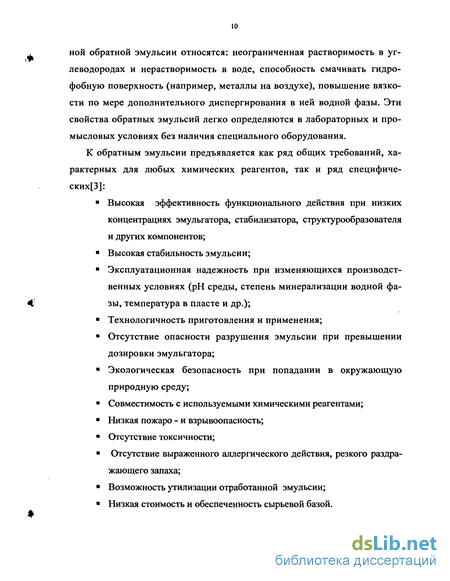 10

ной обратной эмульсии относятся: неограниченная растворимость в углеводородах и нерастворимость в воде, способность смачивать гидрофобную поверхность (например, металлы на воздухе), повышение вязкости по мере дополнительного диспергирования в ней водной фазы. Эти свойства обратных эмульсий легко определяются в лабораторных и промысловых условиях без наличия специального оборудования.

К обратным эмульсии предъявляется как ряд общих требований, характерных для любых химических реагентов, так и ряд специфических[3]:

▪ Высокая эффективность функционального действия при низких концентрациях эмульгатора, стабилизатора, структурообразователя и других компонентов;

▪ Высокая стабильность эмульсии;

▪ Эксплуатационная надежность при изменяющихся производственных условиях (pH среды, степень минерализации водной фазы, температура в пласте и др.);

▪ Технологичность приготовления и применения;

▪ Отсутствие опасности разрушения эмульсии при превышении дозировки эмульгатора;

▪ Экологическая безопасность при попадании в окружающую природную среду;

▪ Совместимость с используемыми химическими реагентами;

▪ Низкая пожаро - и взрывоопасность;

▪ Отсутствие токсичности;

▪ Отсутствие выраженного аллергического действия, резкого раздражающего запаха;

▪ Возможность утилизации отработанной эмульсии;

▪ Низкая стоимость и обеспеченность сырьевой базой.

dsLib.net
библиотека диссертаций